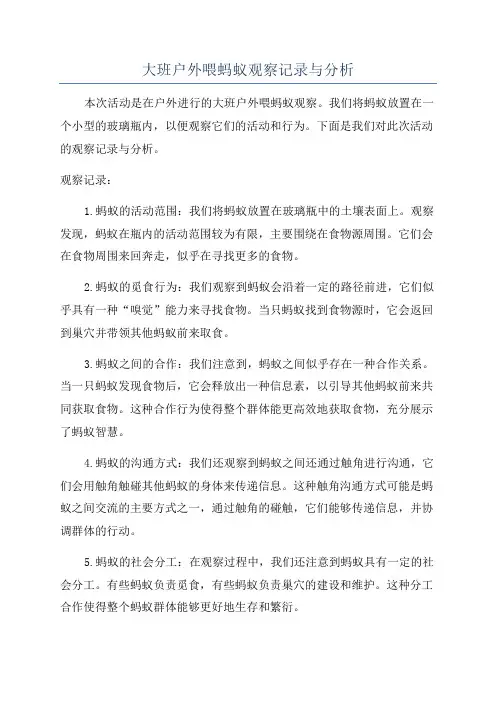 大班户外喂蚂蚁观察记录与分析

本次活动是在户外进行的大班户外喂蚂蚁观察。我们将蚂蚁放置在一个小型的玻璃瓶内，以便观察它们的活动和行为。下面是我们对此次活动的观察记录与分析。

观察记录：

1.蚂蚁的活动范围：我们将蚂蚁放置在玻璃瓶中的土壤表面上。观察发现，蚂蚁在瓶内的活动范围较为有限，主要围绕在食物源周围。它们会在食物周围来回奔走，似乎在寻找更多的食物。

2.蚂蚁的觅食行为：我们观察到蚂蚁会沿着一定的路径前进，它们似乎具有一种“嗅觉”能力来寻找食物。当只蚂蚁找到食物源时，它会返回到巢穴并带领其他蚂蚁前来取食。

3.蚂蚁之间的合作：我们注意到，蚂蚁之间似乎存在一种合作关系。当一只蚂蚁发现食物后，它会释放出一种信息素，以引导其他蚂蚁前来共同获取食物。这种合作行为使得整个群体能更高效地获取食物，充分展示了蚂蚁智慧。

4.蚂蚁的沟通方式：我们还观察到蚂蚁之间还通过触角进行沟通，它们会用触角触碰其他蚂蚁的身体来传递信息。这种触角沟通方式可能是蚂蚁之间交流的主要方式之一，通过触角的碰触，它们能够传递信息，并协调群体的行动。

5.蚂蚁的社会分工：在观察过程中，我们还注意到蚂蚁具有一定的社会分工。有些蚂蚁负责觅食，有些蚂蚁负责巢穴的建设和维护。这种分工合作使得整个蚂蚁群体能够更好地生存和繁衍。